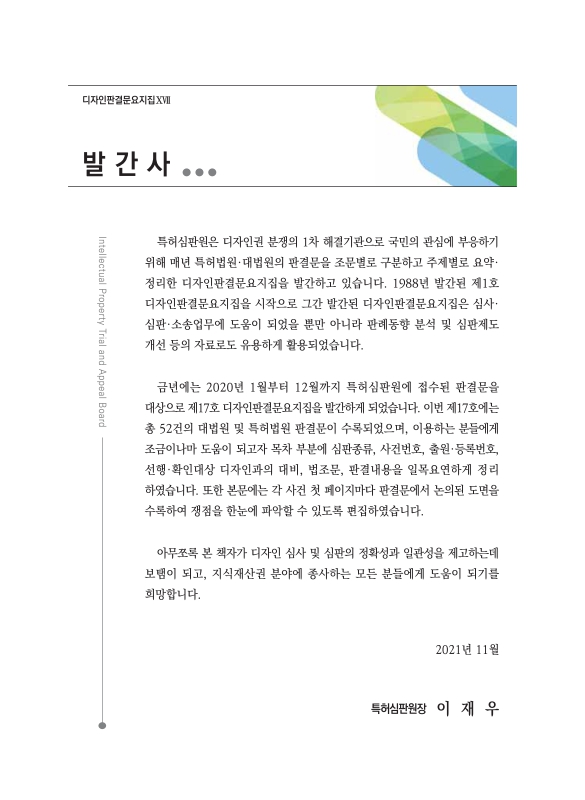 디자인판결문요지집 XVII

발 간 사 ...

Intellectual Property Trial and Appeal Board

특허심판원은 디자인권 분쟁의 1차 해결기관으로 국민의 관심에 부응하기 위해 매년 특허법원·대법원의 판결문을 조문별로 구분하고 주제별로 요약·정리한 디자인판결문요지집을 발간하고 있습니다. 1988년 발간된 제1호 디자인판결문요지집을 시작으로 그간 발간된 디자인판결문요지집은 심사·심판·소송업무에 도움이 되었을 뿐만 아니라 판례동향 분석 및 심판제도 개선 등의 자료로도 유용하게 활용되었습니다.

금년에는 2020년 1월부터 12월까지 특허심판원에 접수된 판결문을 대상으로 제17호 디자인판결문요지집을 발간하게 되었습니다. 이번 제17호에는 총 52건의 대법원 및 특허법원 판결문이 수록되었으며, 이용하는 분들에게 조금이나마 도움이 되고자 목차 부분에 심판종류, 사건번호, 출원·등록번호, 선행·확인대상 디자인과의 대비, 법조문, 판결내용을 일목요연하게 정리하였습니다. 또한 본문에는 각 사건 첫 페이지마다 판결문에서 논의된 도면을 수록하여 쟁점을 한눈에 파악할 수 있도록 편집하였습니다.

아무쪼록 본 책자가 디자인 심사 및 심판의 정확성과 일관성을 제고하는데 보탬이 되고, 지식재산권 분야에 종사하는 모든 분들에게 도움이 되기를 희망합니다.

2021년 11월

특허심판원장 이 재 우